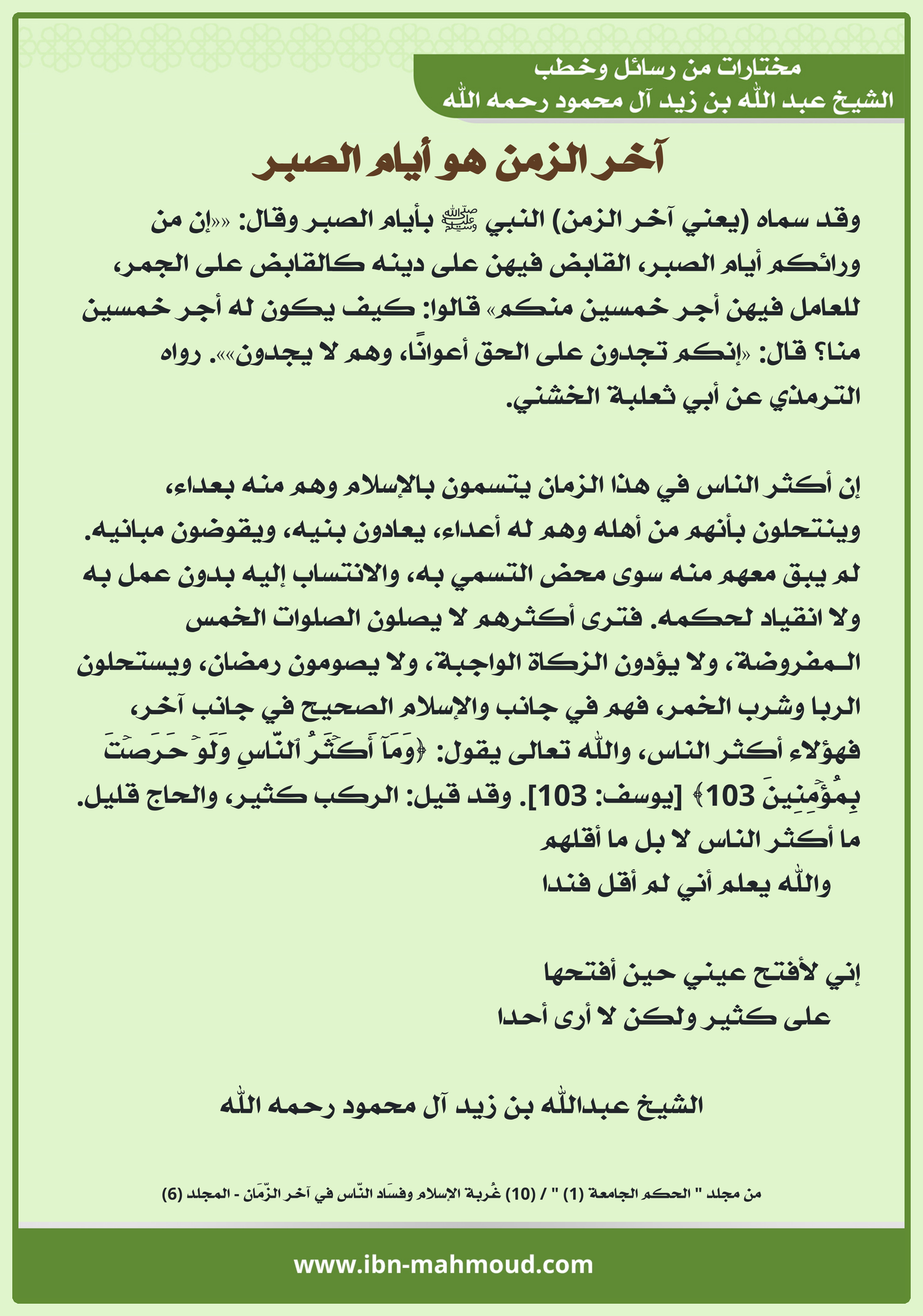 مختارات من رسائل وخطب
الشيخ عبد الله بن زيد آل محمود رحمه الله

آخر الزمن هو أيام الصبر

وقد سماه (يعني آخر الزمن) النبي ﷺ بأيام الصبر وقال: ««إن من ورائكم أيام الصبر، القابض فيهن على دينه كالقابض على الجمر، للعامل فيهن أجر خمسين منكم» قالوا: كيف يكون له أجر خمسين منا؟ قال: «إنكم تجدون على الحق أعوانًا، وهم لا يجدون»». رواه الترمذي عن أبي ثعلبة الخشني.

إن أكثر الناس في هذا الزمان يتسمون بالإسلام وهم منه بعداء، وينتحلون بأنهم من أهله وهم له أعداء، يعادون بنيه، ويقوضون مبانيه. لم يبق معهم منه سوى محض التسمي به، والانتساب إليه بدون عمل به ولا انقياد لحكمه. فترى أكثرهم لا يصلون الصلوات الخمس المفروضة، ولا يؤدون الزكاة الواجبة، ولا يصومون رمضان، ويستحلون الربا وشرب الخمر، فهم في جانب والإسلام الصحيح في جانب آخر، فهؤلاء أكثر الناس، والله تعالى يقول: ﴿وَمَآ أَكۡثَرُ ٱلنَّاسِ وَلَوۡ حَرَصۡتَ بِمُؤۡمِنِينَ 103﴾ [يوسف: 103]. وقد قيل: الركب كثير، والحاج قليل.
ما أكثر الناس لا بل ما أقلهم
والله يعلم أني لم أقل فندا

إني لأفتح عيني حين أفتحها
على كثير ولكن لا أرى أحدا

الشيخ عبدالله بن زيد آل محمود رحمه الله

من مجلد " الحكم الجامعة (1) " / (10) غُربة الإسلام وفسَاد النّاس في آخر الزّمَان - المجلد (6)

www.ibn-mahmoud.com